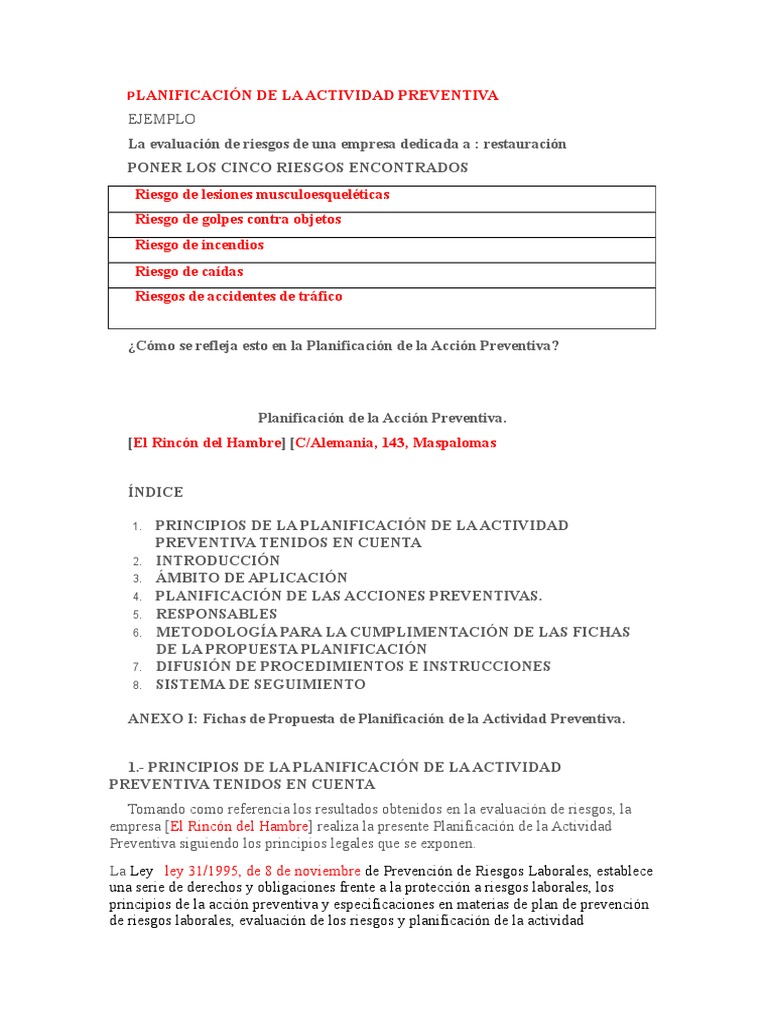 PLANIFICACIÓN DE LA ACTIVIDAD PREVENTIVA

EJEMPLO

La evaluación de riesgos de una empresa dedicada a : restauración

PONER LOS CINCO RIESGOS ENCONTRADOS

| Riesgo de lesiones musculoesqueléticas |
|---|
| Riesgo de golpes contra objetos |
| Riesgo de incendios |
| Riesgo de caídas |
| Riesgos de accidentes de tráfico |

¿Cómo se refleja esto en la Planificación de la Acción Preventiva?

Planificación de la Acción Preventiva.

[El Rincón del Hambre] [C/Alemania, 143, Maspalomas

ÍNDICE

1. PRINCIPIOS DE LA PLANIFICACIÓN DE LA ACTIVIDAD PREVENTIVA TENIDOS EN CUENTA
2. INTRODUCCIÓN
3. ÁMBITO DE APLICACIÓN
4. PLANIFICACIÓN DE LAS ACCIONES PREVENTIVAS.
5. RESPONSABLES
6. METODOLOGÍA PARA LA CUMPLIMENTACIÓN DE LAS FICHAS DE LA PROPUESTA PLANIFICACIÓN
7. DIFUSIÓN DE PROCEDIMIENTOS E INSTRUCCIONES
8. SISTEMA DE SEGUIMIENTO

ANEXO I: Fichas de Propuesta de Planificación de la Actividad Preventiva.

1.- PRINCIPIOS DE LA PLANIFICACIÓN DE LA ACTIVIDAD PREVENTIVA TENIDOS EN CUENTA

Tomando como referencia los resultados obtenidos en la evaluación de riesgos, la empresa [El Rincón del Hambre] realiza la presente Planificación de la Actividad Preventiva siguiendo los principios legales que se exponen.

La Ley ley 31/1995, de 8 de noviembre de Prevención de Riesgos Laborales, establece una serie de derechos y obligaciones frente a la protección a riesgos laborales, los principios de la acción preventiva y especificaciones en materias de plan de prevención de riesgos laborales, evaluación de los riesgos y planificación de la actividad